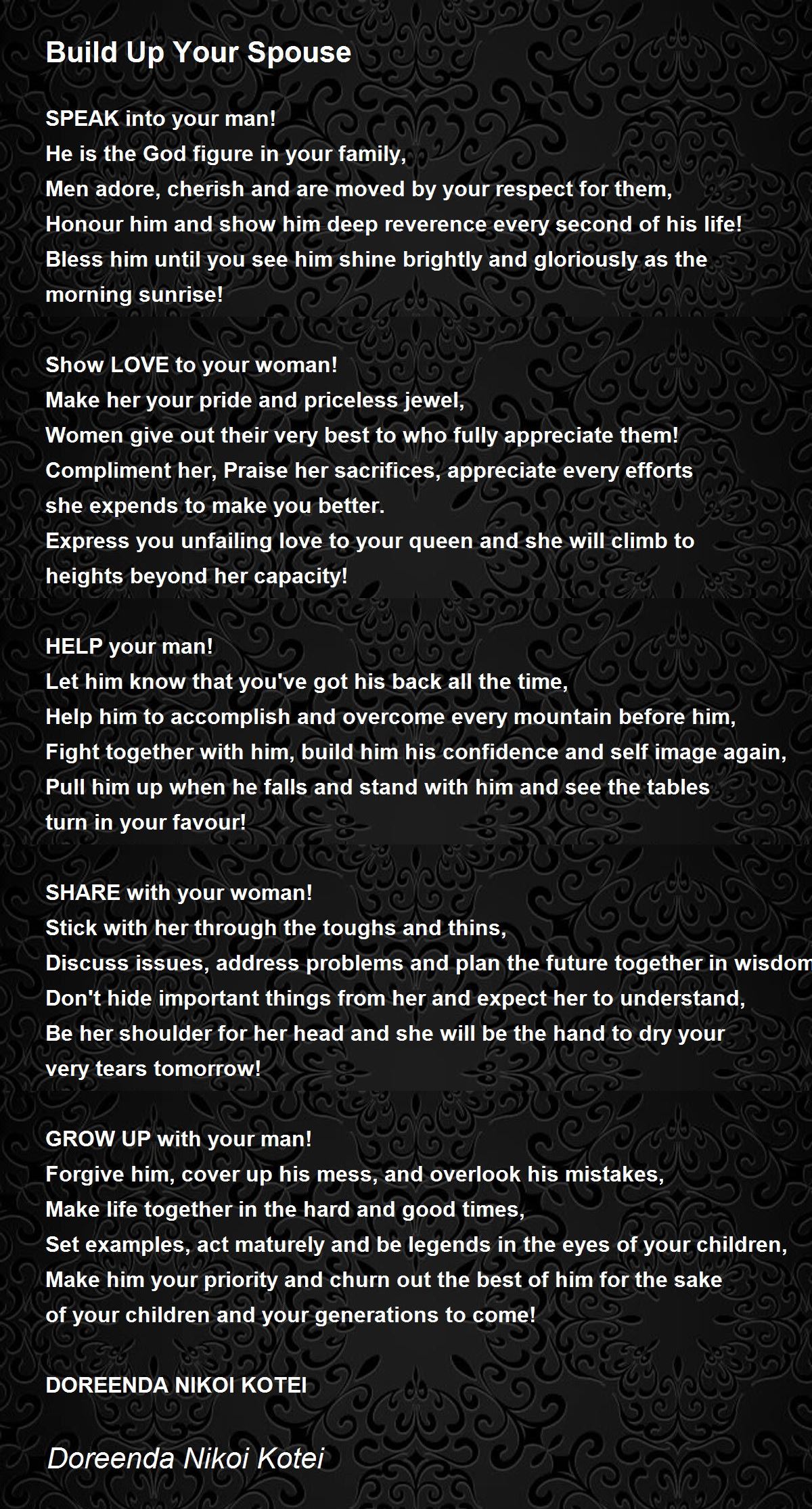 Build Up Your Spouse

SPEAK into your man!
He is the God figure in your family,
Men adore, cherish and are moved by your respect for them,
Honour him and show him deep reverence every second of his life!
Bless him until you see him shine brightly and gloriously as the morning sunrise!

Show LOVE to your woman!
Make her your pride and priceless jewel,
Women give out their very best to who fully appreciate them!
Compliment her, Praise her sacrifices, appreciate every efforts she expends to make you better.
Express you unfailing love to your queen and she will climb to heights beyond her capacity!

HELP your man!
Let him know that you've got his back all the time,
Help him to accomplish and overcome every mountain before him,
Fight together with him, build him his confidence and self image again,
Pull him up when he falls and stand with him and see the tables turn in your favour!

SHARE with your woman!
Stick with her through the toughs and thins,
Discuss issues, address problems and plan the future together in wisdom
Don't hide important things from her and expect her to understand,
Be her shoulder for her head and she will be the hand to dry your very tears tomorrow!

GROW UP with your man!
Forgive him, cover up his mess, and overlook his mistakes,
Make life together in the hard and good times,
Set examples, act maturely and be legends in the eyes of your children,
Make him your priority and churn out the best of him for the sake of your children and your generations to come!

DOREENDA NIKOI KOTEI

Doreenda Nikoi Kotei